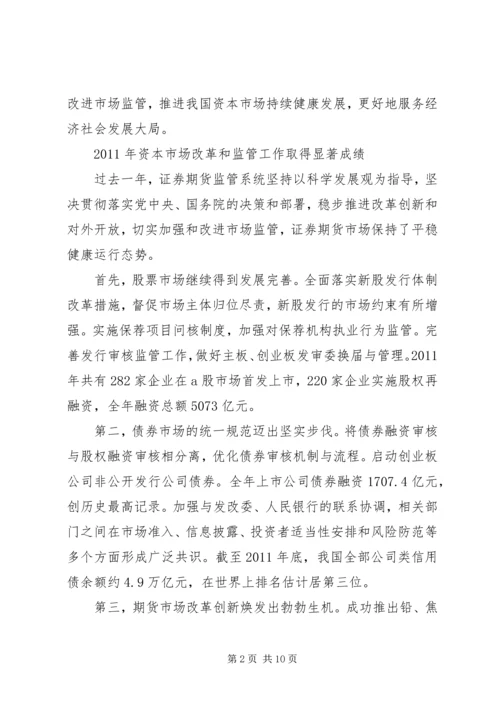 改进市场监管，推进我国资本市场持续健康发展，更好地服务经济社会发展大局。

2011 年资本市场改革和监管工作取得显著成绩

过去一年，证券期货监管系统坚持以科学发展观为指导，坚决贯彻落实党中央、国务院的决策和部署，稳步推进改革创新和对外开放，切实加强和改进市场监管，证券期货市场保持了平稳健康运行态势。

首先，股票市场继续得到发展完善。全面落实新股发行体制改革措施，督促市场主体归位尽责，新股发行的市场约束有所增强。实施保荐项目问核制度，加强对保荐机构执业行为监管。完善发行审核监管工作，做好主板、创业板发审委换届与管理。2011 年共有 282 家企业在 a 股市场首发上市，220 家企业实施股权再融资，全年融资总额 5073 亿元。

第二，债券市场的统一规范迈出坚实步伐。将债券融资审核与股权融资审核相分离，优化债券审核机制与流程。启动创业板公司非公开发行公司债券。全年上市公司债券融资 1707.4 亿元，创历史最高记录。加强与发改委、人民银行的联系协调，相关部门之间在市场准入、信息披露、投资者适当性安排和风险防范等多个方面形成广泛共识。截至 2011 年底，我国全部公司类信用债余额约 4.9 万亿元，在世界上排名估计居第三位。

第三，期货市场改革创新焕发出勃勃生机。成功推出铅、焦

第 2 页 共 10 页